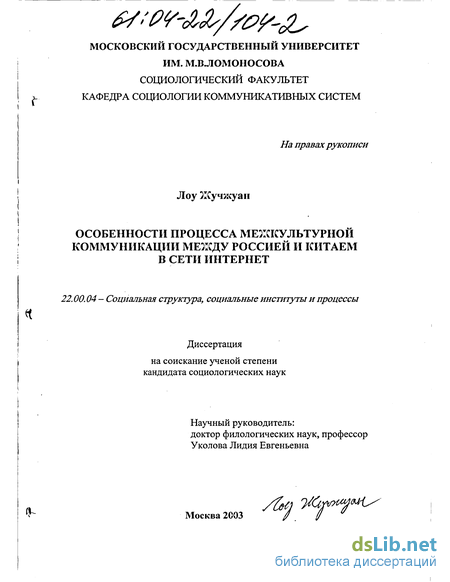 61:04-22/104-2

МОСКОВСКИЙ ГОСУДАРСТВЕННЫЙ УНИВЕРСИТЕТ
ИМ. М.В.ЛОМОНОСОВА
СОЦИОЛОГИЧЕСКИЙ ФАКУЛЬТЕТ
КАФЕДРА СОЦИОЛОГИИ КОММУНИКАТИВНЫХ СИСТЕМ

На правах рукописи

Лоу Жучжуан

ОСОБЕННОСТИ ПРОЦЕССА МЕЖКУЛЬТУРНОЙ КОММУНИКАЦИИ МЕЖДУ РОССИЕЙ И КИТАЕМ В СЕТИ ИНТЕРНЕТ

22.00.04 – Социальная структура, социальные институты и процессы

Диссертация
на соискание ученой степени
кандидата социологических наук

Научный руководитель:
доктор филологических наук, профессор
Уколова Лидия Евгеньевна

Москва 2003

Лоу Жучжуан

dsLib.net
библиотека диссертаций